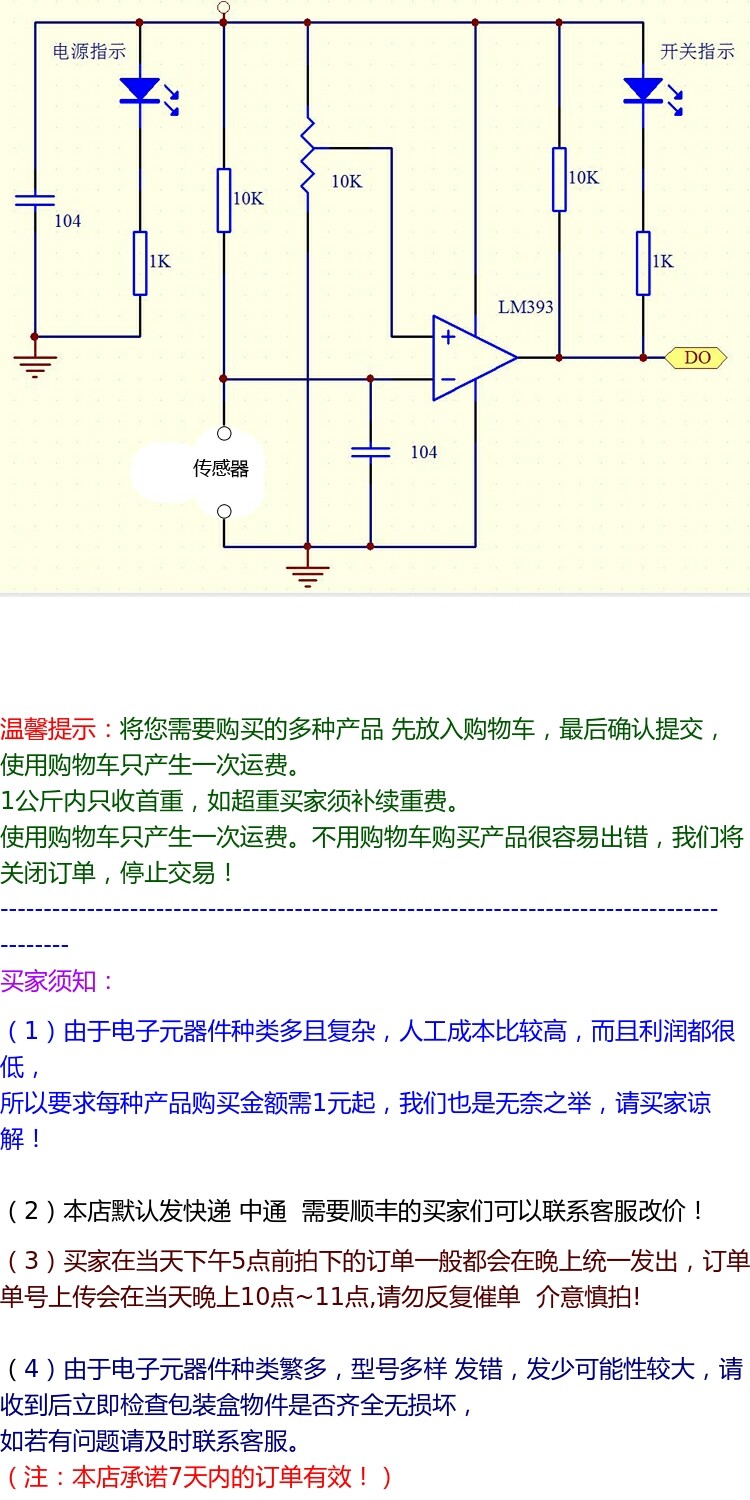 电源指示

开关指示

104

1K

10K

10K

10K

1K

LM393

+

−

DO

传感器

104

温馨提示：将您需要购买的多种产品 先放入购物车，最后确认提交，使用购物车只产生一次运费。
1公斤内只收首重，如超重买家须补续重费。
使用购物车只产生一次运费。不用购物车购买产品很容易出错，我们将关闭订单，停止交易！
------------------------------------------------------------------------------------------
买家须知：
（1）由于电子元器件种类多且复杂，人工成本比较高，而且利润都很低，
所以要求每种产品购买金额需1元起，我们也是无奈之举，请买家谅解！

（2）本店默认发快递 中通 需要顺丰的买家们可以联系客服改价！
（3）买家在当天下午5点前拍下的订单一般都会在晚上统一发出，订单单号上传会在当天晚上10点~11点,请勿反复催单 介意慎拍!

（4）由于电子元器件种类繁多，型号多样 发错，发少可能性较大，请收到后立即检查包装盒物件是否齐全无损坏，
如若有问题请及时联系客服。
（注：本店承诺7天内的订单有效！）